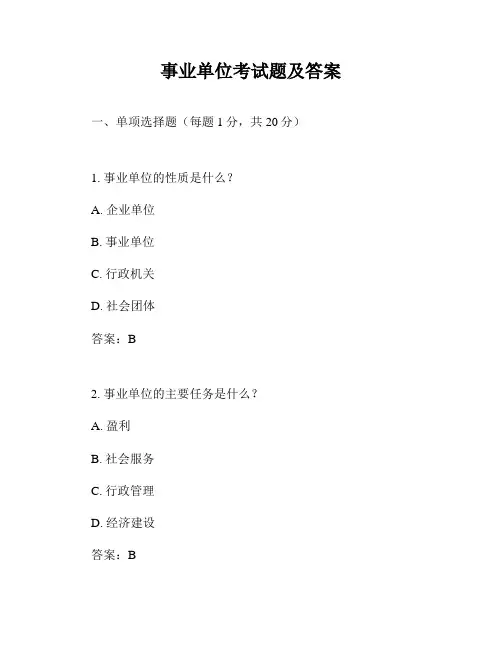 事业单位考试题及答案

一、单项选择题（每题 1 分，共 20 分）

1. 事业单位的性质是什么？

A. 企业单位

B. 事业单位

C. 行政机关

D. 社会团体

答案：B

2. 事业单位的主要任务是什么？

A. 盈利

B. 社会服务

C. 行政管理

D. 经济建设

答案：B